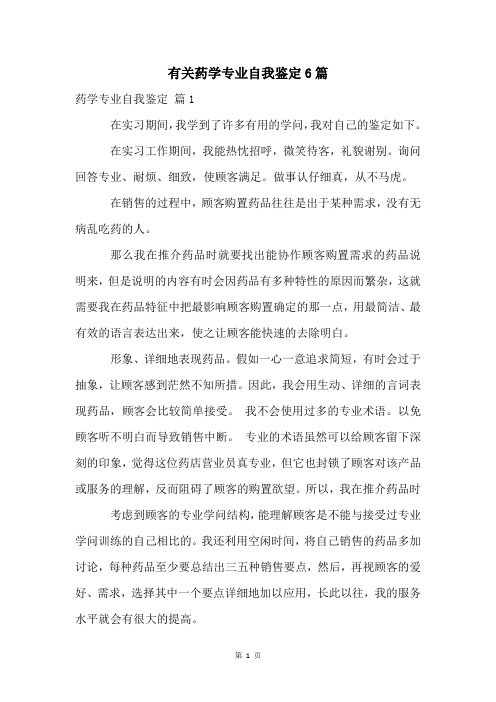 有关药学专业自我鉴定6篇

药学专业自我鉴定 篇1

在实习期间，我学到了许多有用的学问，我对自己的鉴定如下。

在实习工作期间，我能热忱招呼，微笑待客，礼貌谢别。询问回答专业、耐烦、细致，使顾客满足。做事认仔细真，从不马虎。

在销售的过程中，顾客购置药品往往是出于某种需求，没有无病乱吃药的人。

那么我在推介药品时就要找出能协作顾客购置需求的药品说明来，但是说明的内容有时会因药品有多种特性的原因而繁杂，这就需要我在药品特征中把最影响顾客购置确定的那一点，用最简洁、最有效的语言表达出来，使之让顾客能快速的去除明白。

形象、详细地表现药品。假如一心一意追求简短，有时会过于抽象，让顾客感到茫然不知所措。因此，我会用生动、详细的言词表现药品，顾客会比较简单接受。 我不会使用过多的专业术语。以免顾客听不明白而导致销售中断。 专业的术语虽然可以给顾客留下深刻的印象，觉得这位药店营业员真专业，但它也封锁了顾客对该产品或服务的理解，反而阻碍了顾客的购置欲望。所以，我在推介药品时

考虑到顾客的专业学问结构，能理解顾客是不能与接受过专业学问训练的自己相比的。我还利用空闲时间，将自己销售的药品多加讨论，每种药品至少要总结出三五种销售要点，然后，再视顾客的爱好、需求，选择其中一个要点详细地加以应用，长此以往，我的服务水平就会有很大的提高。

第 1 页